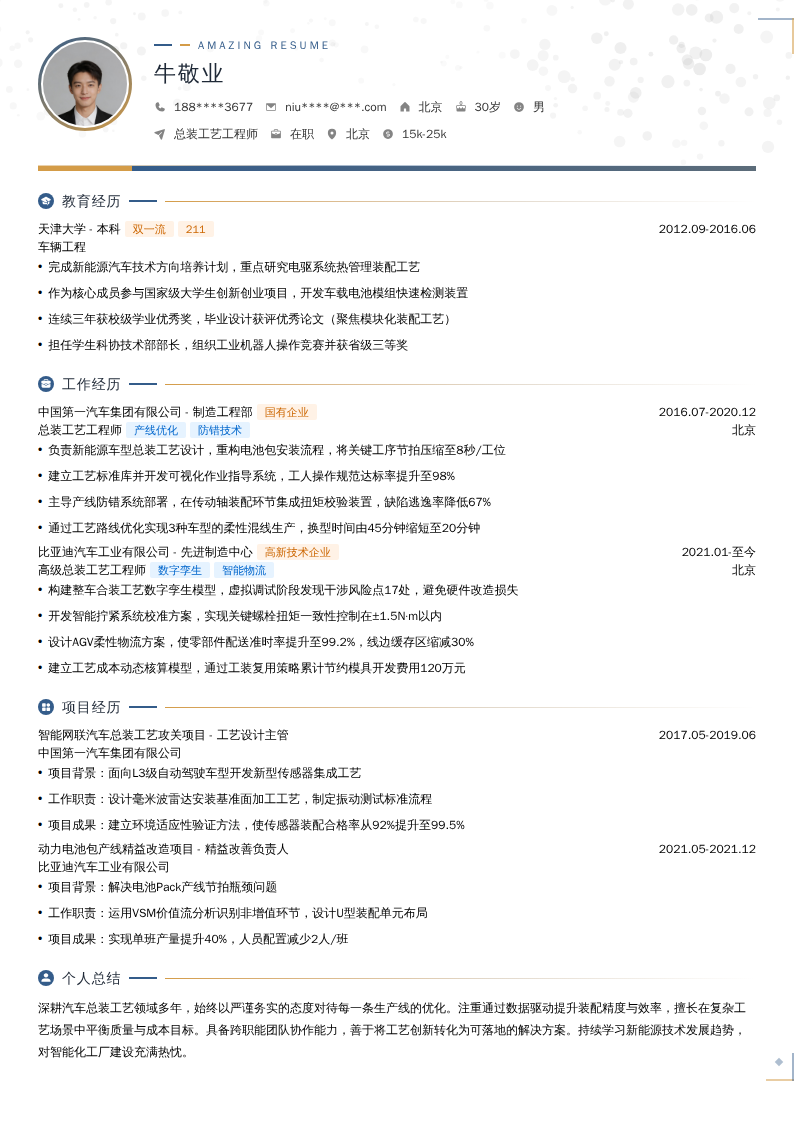 AMAZING RESUME

牛敬业

188****3677 niu****@***.com 北京 30岁 男

总装工艺工程师 在职 北京 15k-25k

教育经历

天津大学 - 本科 双一流 211 2012.09-2016.06

车辆工程

• 完成新能源汽车技术方向培养计划，重点研究电驱系统热管理装配工艺

• 作为核心成员参与国家级大学生创新创业项目，开发车载电池模组快速检测装置

• 连续三年获校级学业优秀奖，毕业设计获评优秀论文（聚焦模块化装配工艺）

• 担任学生科协技术部部长，组织工业机器人操作竞赛并获省级三等奖

工作经历

中国第一汽车集团有限公司 - 制造工程部 国有企业 2016.07-2020.12

总装工艺工程师 产线优化 防错技术 北京

• 负责新能源车型总装工艺设计，重构电池包安装流程，将关键工序节拍压缩至8秒/工位

• 建立工艺标准库并开发可视化作业指导系统，工人操作规范达标率提升至98%

• 主导产线防错系统部署，在传动轴装配环节集成扭矩校验装置，缺陷逃逸率降低67%

• 通过工艺路线优化实现3种车型的柔性混线生产，换型时间由45分钟缩短至20分钟

比亚迪汽车工业有限公司 - 先进制造中心 高新技术企业 2021.01-至今

高级总装工艺工程师 数字孪生 智能物流 北京

• 构建整车合装工艺数字孪生模型，虚拟调试阶段发现干涉风险点17处，避免硬件改造损失

• 开发智能拧紧系统校准方案，实现关键螺栓扭矩一致性控制在±1.5N·m以内

• 设计AGV柔性物流方案，使零部件配送准时率提升至99.2%，线边缓存区缩减30%

• 建立工艺成本动态核算模型，通过工装复用策略累计节约模具开发费用120万元

项目经历

智能网联汽车总装工艺攻关项目 - 工艺设计主管 2017.05-2019.06

中国第一汽车集团有限公司

• 项目背景：面向L3级自动驾驶车型开发新型传感器集成工艺

• 工作职责：设计毫米波雷达安装基准面加工工艺，制定振动测试标准流程

• 项目成果：建立环境适应性验证方法，使传感器装配合格率从92%提升至99.5%

动力电池包产线精益改造项目 - 精益改善负责人 2021.05-2021.12

比亚迪汽车工业有限公司

• 项目背景：解决电池Pack产线节拍瓶颈问题

• 工作职责：运用VSM价值流分析识别非增值环节，设计U型装配单元布局

• 项目成果：实现单班产量提升40%，人员配置减少2人/班

个人总结

深耕汽车总装工艺领域多年，始终以严谨务实的态度对待每一条生产线的优化。注重通过数据驱动提升装配精度与效率，擅长在复杂工艺场景中平衡质量与成本目标。具备跨职能团队协作能力，善于将工艺创新转化为可落地的解决方案。持续学习新能源技术发展趋势，对智能化工厂建设充满热忱。